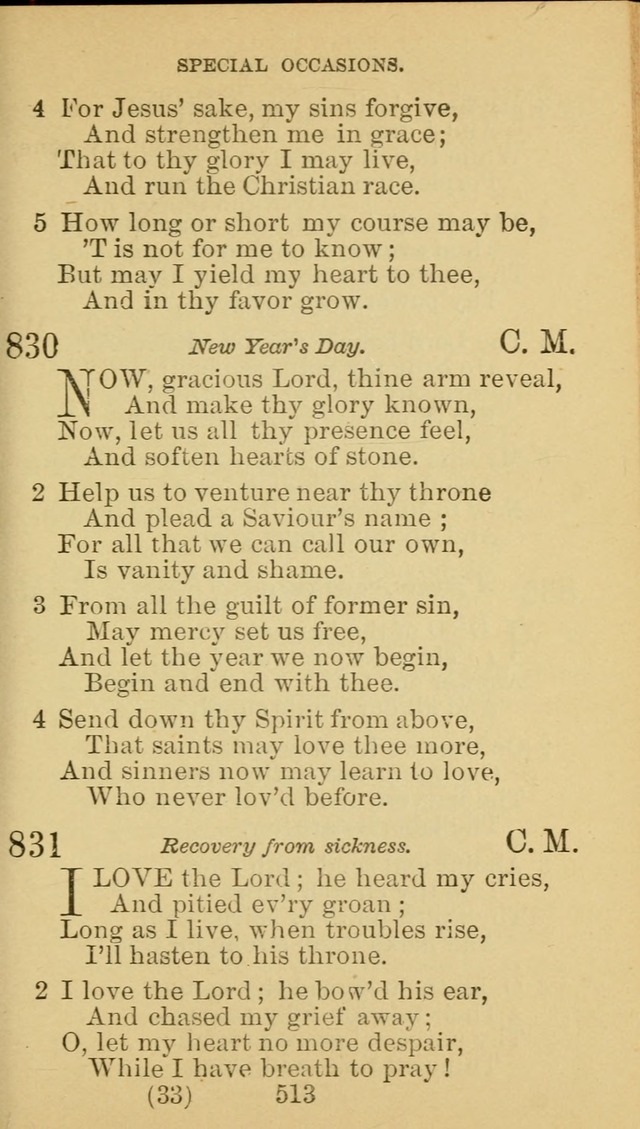 SPECIAL OCCASIONS.

4 For Jesus' sake, my sins forgive,
And strengthen me in grace;
That to thy glory I may live,
And run the Christian race.

5 How long or short my course may be,
'T is not for me to know;
But may I yield my heart to thee,
And in thy favor grow.

830 New Year's Day. C. M.

NOW, gracious Lord, thine arm reveal,
And make thy glory known,
Now, let us all thy presence feel,
And soften hearts of stone.

2 Help us to venture near thy throne
And plead a Saviour's name;
For all that we can call our own,
Is vanity and shame.

3 From all the guilt of former sin,
May mercy set us free,
And let the year we now begin,
Begin and end with thee.

4 Send down thy Spirit from above,
That saints may love thee more,
And sinners now may learn to love,
Who never lov'd before.

831 Recovery from sickness. C. M.

I LOVE the Lord; he heard my cries,
And pitied ev'ry groan;
Long as I live, when troubles rise,
I'll hasten to his throne.

2 I love the Lord; he bow'd his ear,
And chased my grief away;
O, let my heart no more despair,
While I have breath to pray!

(33) 513